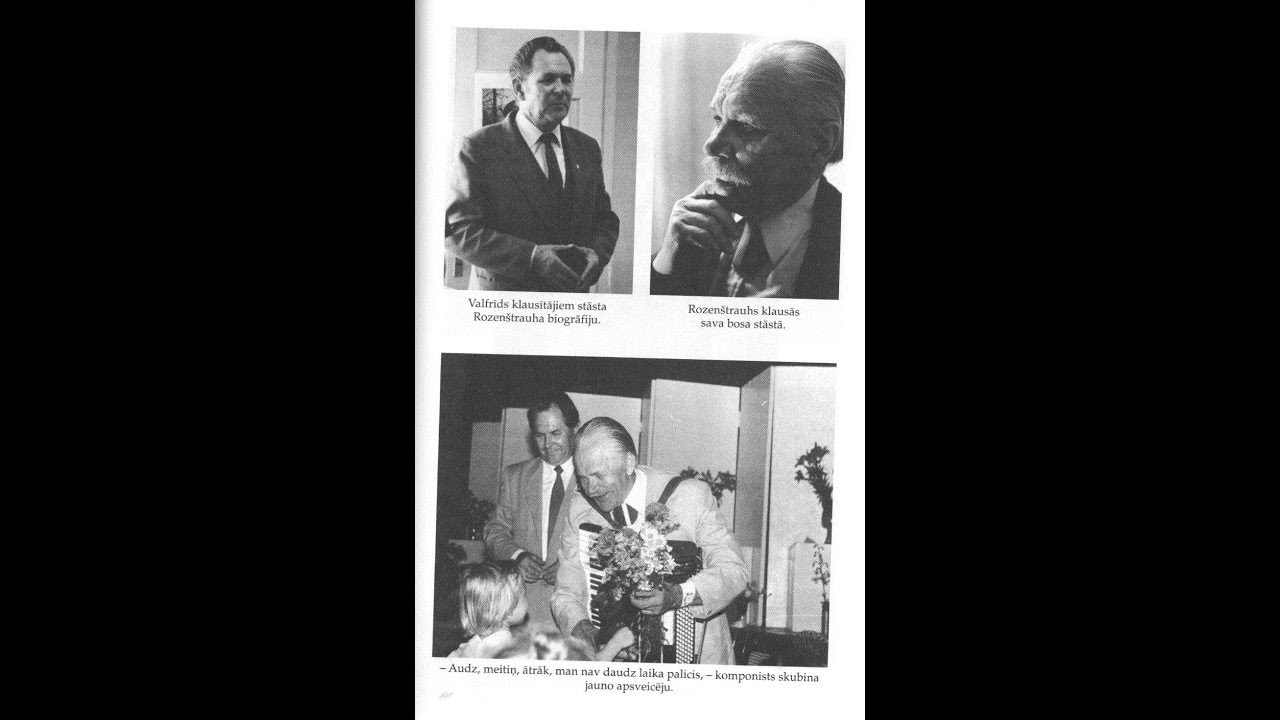 Valfrīds klausītājiem stāsta Rozenštrauha biogrāfiju.

Rozenštrauhs klausās sava bosa stāstā.

– Audz, meitiņ, ātrāk, man nav daudz laika palicis, – komponists skubina jauno apsveicēju.